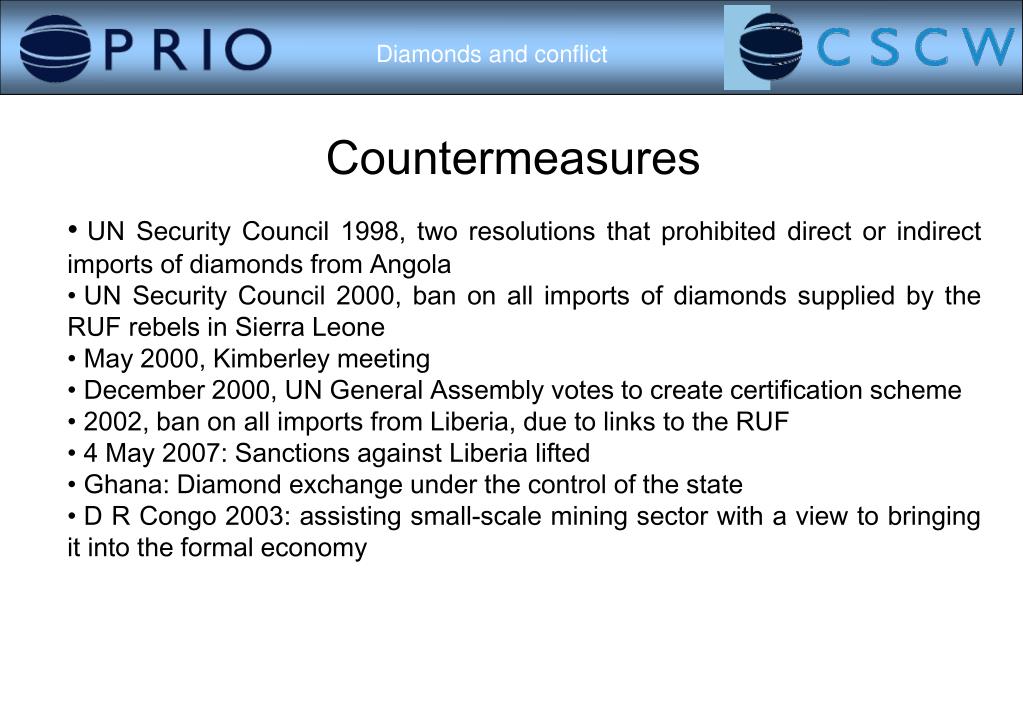 PRIO

Diamonds and conflict

CSCW

Countermeasures

• UN Security Council 1998, two resolutions that prohibited direct or indirect imports of diamonds from Angola
• UN Security Council 2000, ban on all imports of diamonds supplied by the RUF rebels in Sierra Leone
• May 2000, Kimberley meeting
• December 2000, UN General Assembly votes to create certification scheme
• 2002, ban on all imports from Liberia, due to links to the RUF
• 4 May 2007: Sanctions against Liberia lifted
• Ghana: Diamond exchange under the control of the state
• D R Congo 2003: assisting small-scale mining sector with a view to bringing it into the formal economy